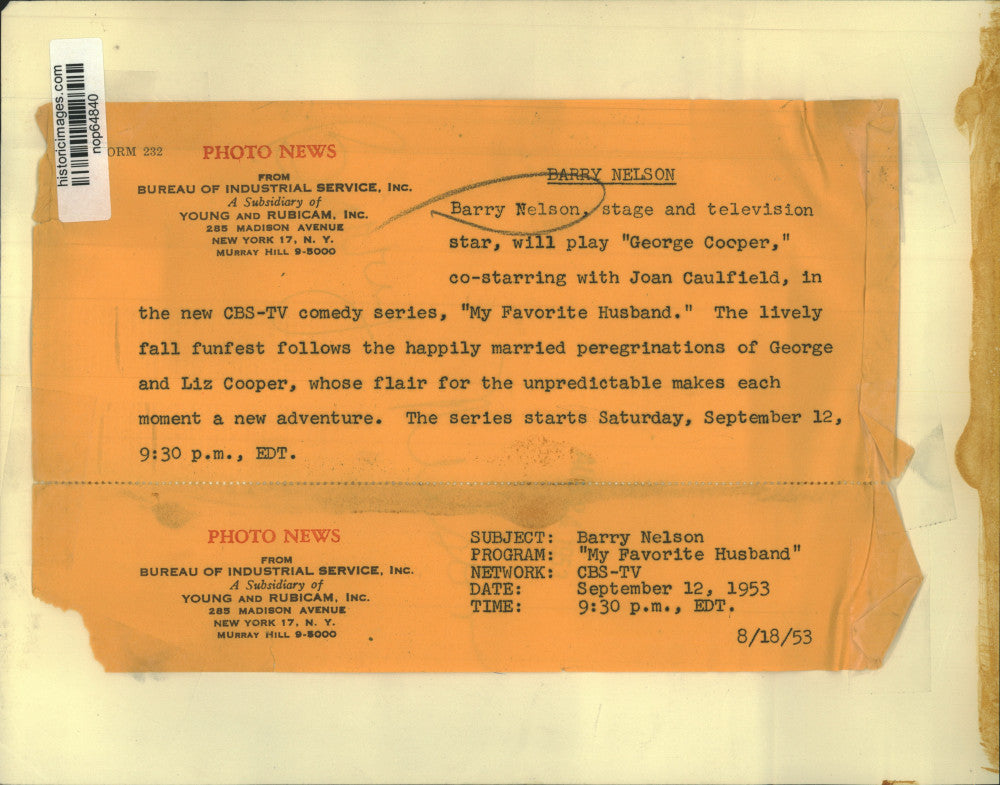 historicimages.com
nop64840

ORM 232

PHOTO NEWS
FROM
BUREAU OF INDUSTRIAL SERVICE, INC.
A Subsidiary of
YOUNG AND RUBICAM, INC.
285 MADISON AVENUE
NEW YORK 17, N. Y.
MURRAY HILL 9-5000

BARRY NELSON

Barry Nelson, stage and television star, will play "George Cooper," co-starring with Joan Caulfield, in the new CBS-TV comedy series, "My Favorite Husband." The lively fall funfest follows the happily married peregrinations of George and Liz Cooper, whose flair for the unpredictable makes each moment a new adventure. The series starts Saturday, September 12, 9:30 p.m., EDT.

PHOTO NEWS
FROM
BUREAU OF INDUSTRIAL SERVICE, INC.
A Subsidiary of
YOUNG AND RUBICAM, INC.
285 MADISON AVENUE
NEW YORK 17, N. Y.
MURRAY HILL 9-5000

SUBJECT: Barry Nelson
PROGRAM: "My Favorite Husband"
NETWORK: CBS-TV
DATE: September 12, 1953
TIME: 9:30 p.m., EDT.

8/18/53